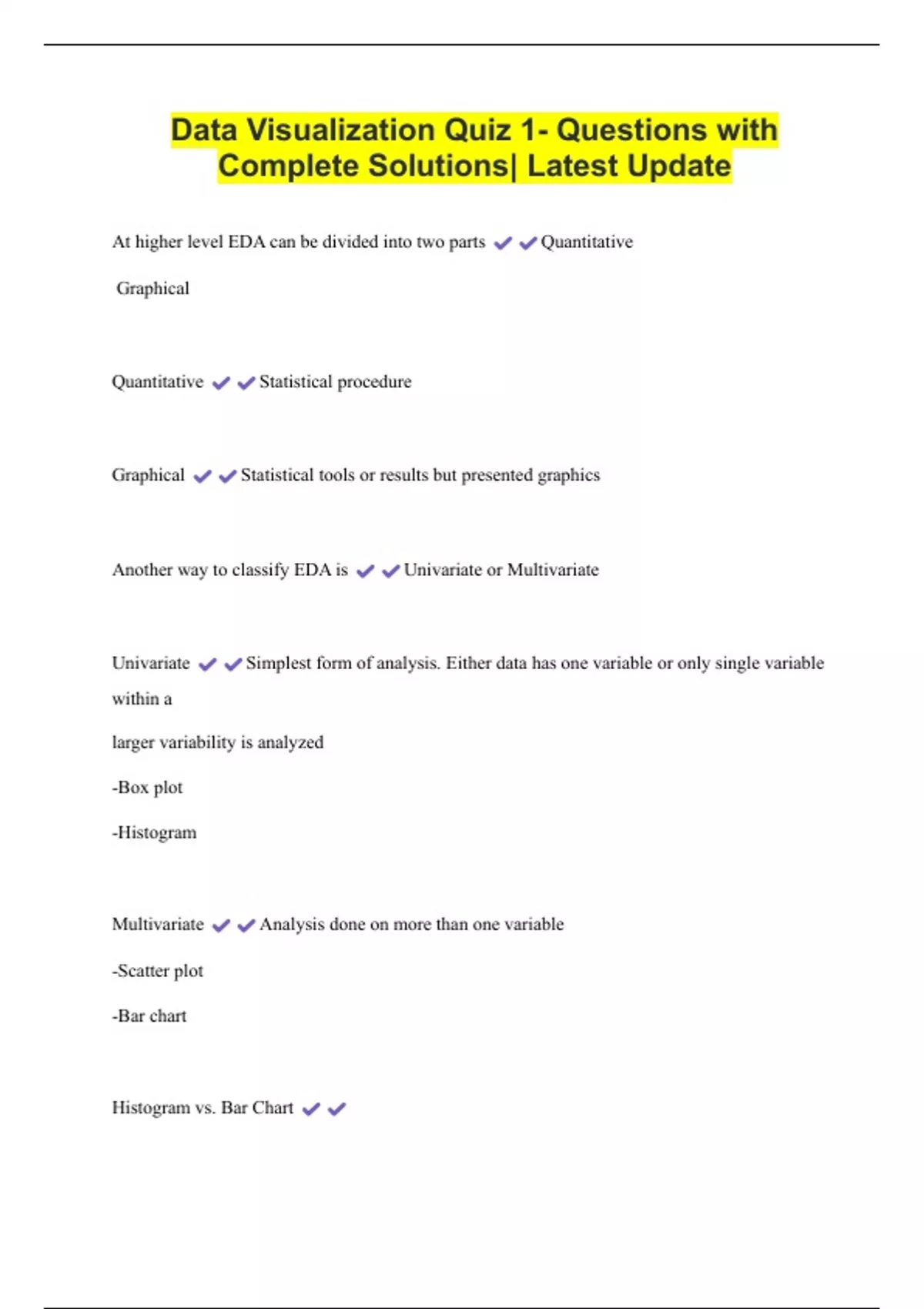 Data Visualization Quiz 1- Questions with Complete Solutions| Latest Update

At higher level EDA can be divided into two parts ✔✔Quantitative

Graphical

Quantitative ✔✔Statistical procedure

Graphical ✔✔Statistical tools or results but presented graphics

Another way to classify EDA is ✔✔Univariate or Multivariate

Univariate ✔✔Simplest form of analysis. Either data has one variable or only single variable within a

larger variability is analyzed

-Box plot

-Histogram

Multivariate ✔✔Analysis done on more than one variable

-Scatter plot

-Bar chart

Histogram vs. Bar Chart ✔✔